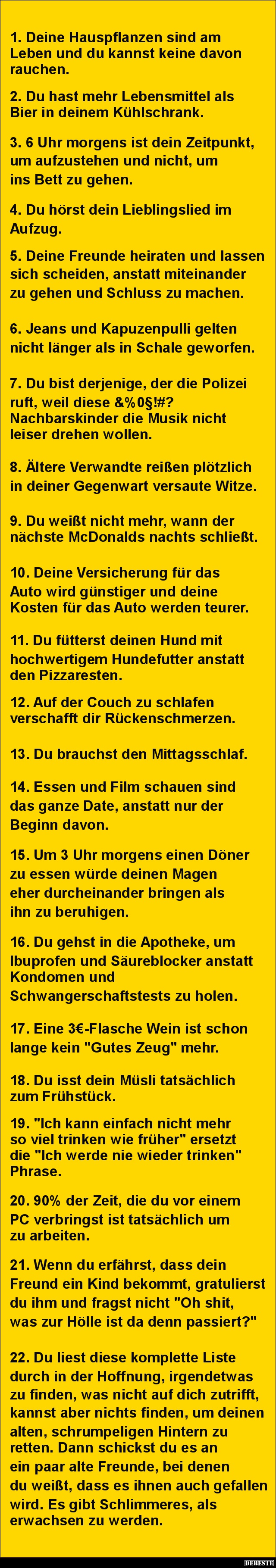 1. Deine Hauspflanzen sind am Leben und du kannst keine davon rauchen.

2. Du hast mehr Lebensmittel als Bier in deinem Kühlschrank.

3. 6 Uhr morgens ist dein Zeitpunkt, um aufzustehen und nicht, um ins Bett zu gehen.

4. Du hörst dein Lieblingslied im Aufzug.

5. Deine Freunde heiraten und lassen sich scheiden, anstatt miteinander zu gehen und Schluss zu machen.

6. Jeans und Kapuzenpulli gelten nicht länger als in Schale geworfen.

7. Du bist derjenige, der die Polizei ruft, weil diese &%0§!#? Nachbarskinder die Musik nicht leiser drehen wollen.

8. Ältere Verwandte reißen plötzlich in deiner Gegenwart versaute Witze.

9. Du weißt nicht mehr, wann der nächste McDonalds nachts schließt.

10. Deine Versicherung für das Auto wird günstiger und deine Kosten für das Auto werden teurer.

11. Du fütterst deinen Hund mit hochwertigem Hundefutter anstatt den Pizzaresten.

12. Auf der Couch zu schlafen verschafft dir Rückenschmerzen.

13. Du brauchst den Mittagsschlaf.

14. Essen und Film schauen sind das ganze Date, anstatt nur der Beginn davon.

15. Um 3 Uhr morgens einen Döner zu essen würde deinen Magen eher durcheinander bringen als ihn zu beruhigen.

16. Du gehst in die Apotheke, um Ibuprofen und Säureblocker anstatt Kondomen und Schwangerschaftstests zu holen.

17. Eine 3€-Flasche Wein ist schon lange kein "Gutes Zeug" mehr.

18. Du isst dein Müsli tatsächlich zum Frühstück.

19. "Ich kann einfach nicht mehr so viel trinken wie früher" ersetzt die "Ich werde nie wieder trinken" Phrase.

20. 90% der Zeit, die du vor einem PC verbringst ist tatsächlich um zu arbeiten.

21. Wenn du erfährst, dass dein Freund ein Kind bekommt, gratulierst du ihm und fragst nicht "Oh shit, was zur Hölle ist da denn passiert?"

22. Du liest diese komplette Liste durch in der Hoffnung, irgendetwas zu finden, was nicht auf dich zutrifft, kannst aber nichts finden, um deinen alten, schrumpeligen Hintern zu retten. Dann schickst du es an ein paar alte Freunde, bei denen du weißt, dass es ihnen auch gefallen wird. Es gibt Schlimmeres, als erwachsen zu werden.

DEBESTE